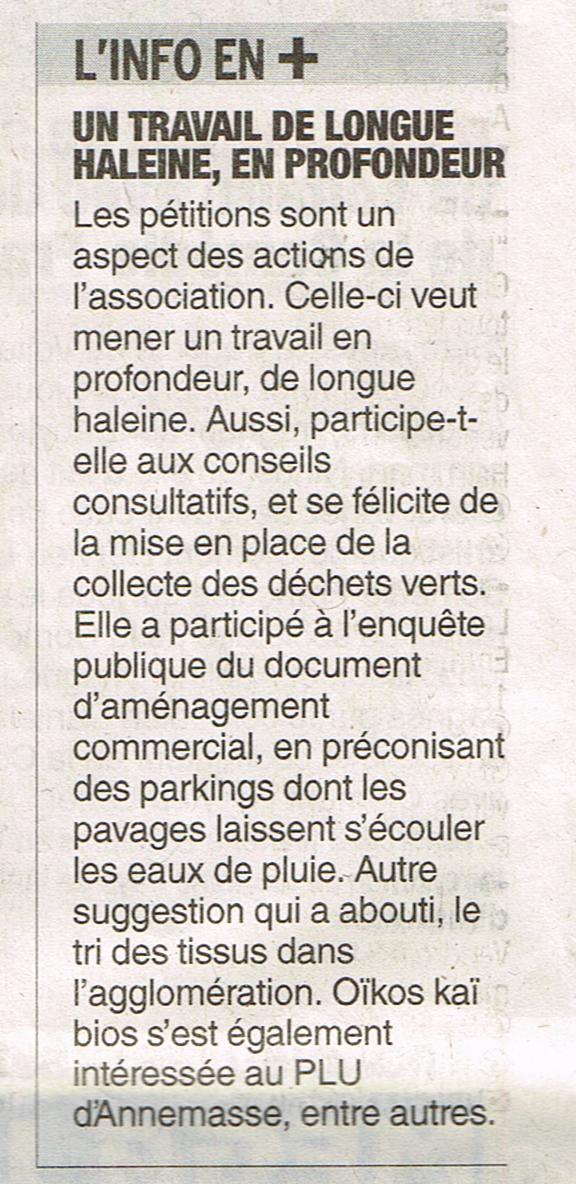 L'INFO EN +

UN TRAVAIL DE LONGUE HALEINE, EN PROFONDEUR

Les pétitions sont un aspect des actions de l'association. Celle-ci veut mener un travail en profondeur, de longue haleine. Aussi, participe-t-elle aux conseils consultatifs, et se félicite de la mise en place de la collecte des déchets verts. Elle a participé à l'enquête publique du document d'aménagement commercial, en préconisant des parkings dont les pavages laissent s'écouler les eaux de pluie. Autre suggestion qui a abouti, le tri des tissus dans l'agglomération. Oïkos kaï bios s'est également intéressée au PLU d'Annemasse, entre autres.